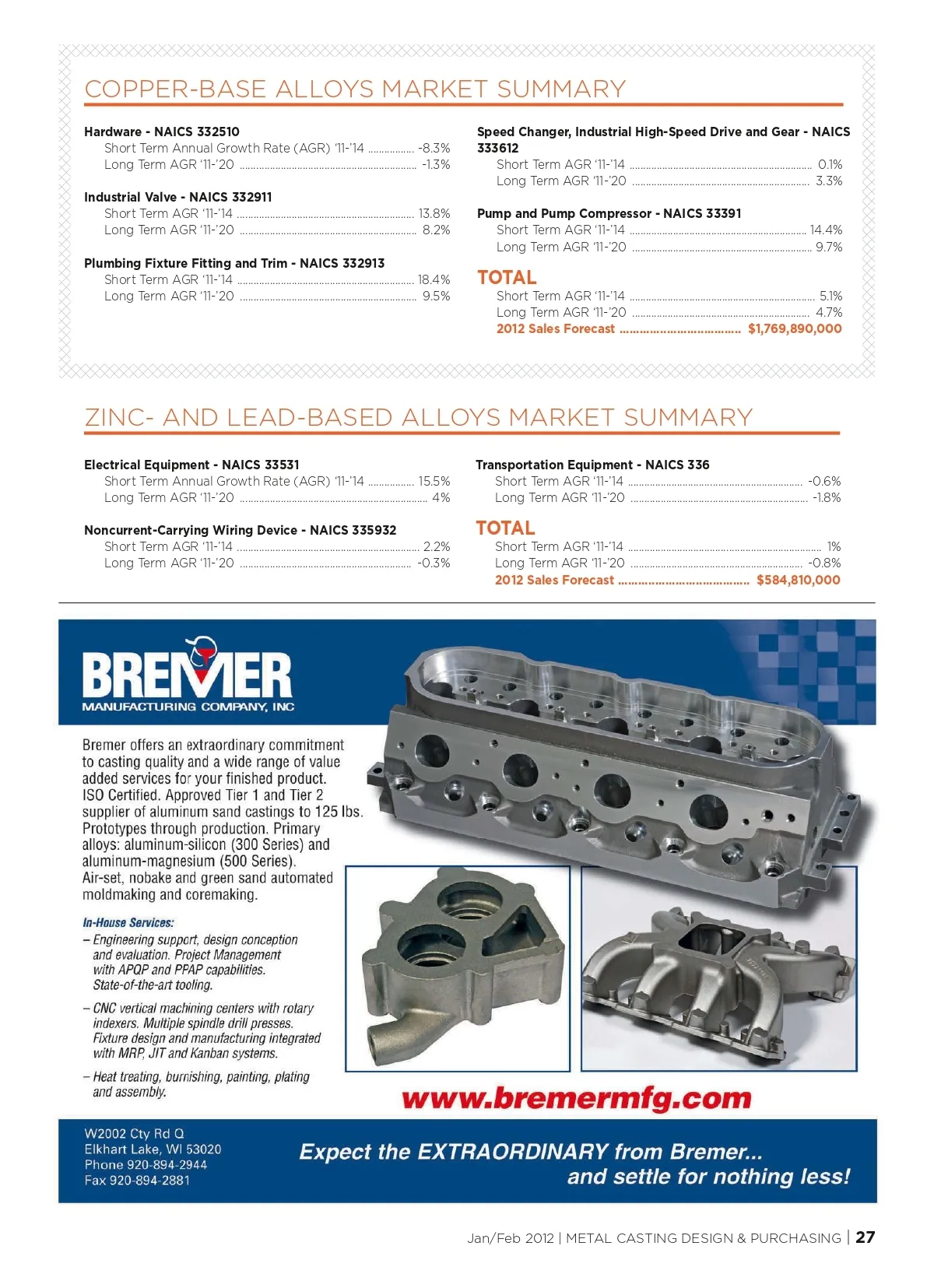 COPPER-BASE ALLOYS MARKET SUMMARY

Hardware - NAICS 332510
Short Term Annual Growth Rate (AGR) '11-'14 ................ -8.3%
Long Term AGR '11-'20 ................ -1.3%

Industrial Valve - NAICS 332911
Short Term AGR '11-'14 ................ 13.8%
Long Term AGR '11-'20 ................ 8.2%

Plumbing Fixture Fitting and Trim - NAICS 332913
Short Term AGR '11-'14 ................ 18.4%
Long Term AGR '11-'20 ................ 9.5%

Speed Changer, Industrial High-Speed Drive and Gear - NAICS 333612
Short Term AGR '11-'14 ................ 0.1%
Long Term AGR '11-'20 ................ 3.3%

Pump and Pump Compressor - NAICS 33391
Short Term AGR '11-'14 ................ 14.4%
Long Term AGR '11-'20 ................ 9.7%

TOTAL
Short Term AGR '11-'14 ................ 5.1%
Long Term AGR '11-'20 ................ 4.7%
2012 Sales Forecast ................ $1,769,890,000

ZINC- AND LEAD-BASED ALLOYS MARKET SUMMARY

Electrical Equipment - NAICS 33531
Short Term Annual Growth Rate (AGR) '11-'14 ................ 15.5%
Long Term AGR '11-'20 ................ 4%

Noncurrent-Carrying Wiring Device - NAICS 335932
Short Term AGR '11-'14 ................ 2.2%
Long Term AGR '11-'20 ................ -0.3%

Transportation Equipment - NAICS 336
Short Term AGR '11-'14 ................ -0.6%
Long Term AGR '11-'20 ................ -1.8%

TOTAL
Short Term AGR '11-'14 ................ 1%
Long Term AGR '11-'20 ................ -0.8%
2012 Sales Forecast ................ $584,810,000

BREMER
MANUFACTURING COMPANY, INC

Bremer offers an extraordinary commitment to casting quality and a wide range of value added services for your finished product. ISO Certified. Approved Tier 1 and Tier 2 supplier of aluminum sand castings to 125 lbs. Prototypes through production. Primary alloys: aluminum-silicon (300 Series) and aluminum-magnesium (500 Series). Air-set, nobake and green sand automated moldmaking and coremaking.

In-House Services:
– Engineering support, design conception and evaluation. Project Management with APQP and PPAP capabilities. State-of-the-art tooling.
– CNC vertical machining centers with rotary indexers. Multiple spindle drill presses. Fixture design and manufacturing integrated with MRP, JIT and Kanban systems.
– Heat treating, burnishing, painting, plating and assembly.

www.bremermfg.com

W2002 Cty Rd Q
Elkhart Lake, WI 53020
Phone 920-894-2944
Fax 920-894-2881

Expect the EXTRAORDINARY from Bremer... and settle for nothing less!

Jan/Feb 2012 | METAL CASTING DESIGN & PURCHASING | 27